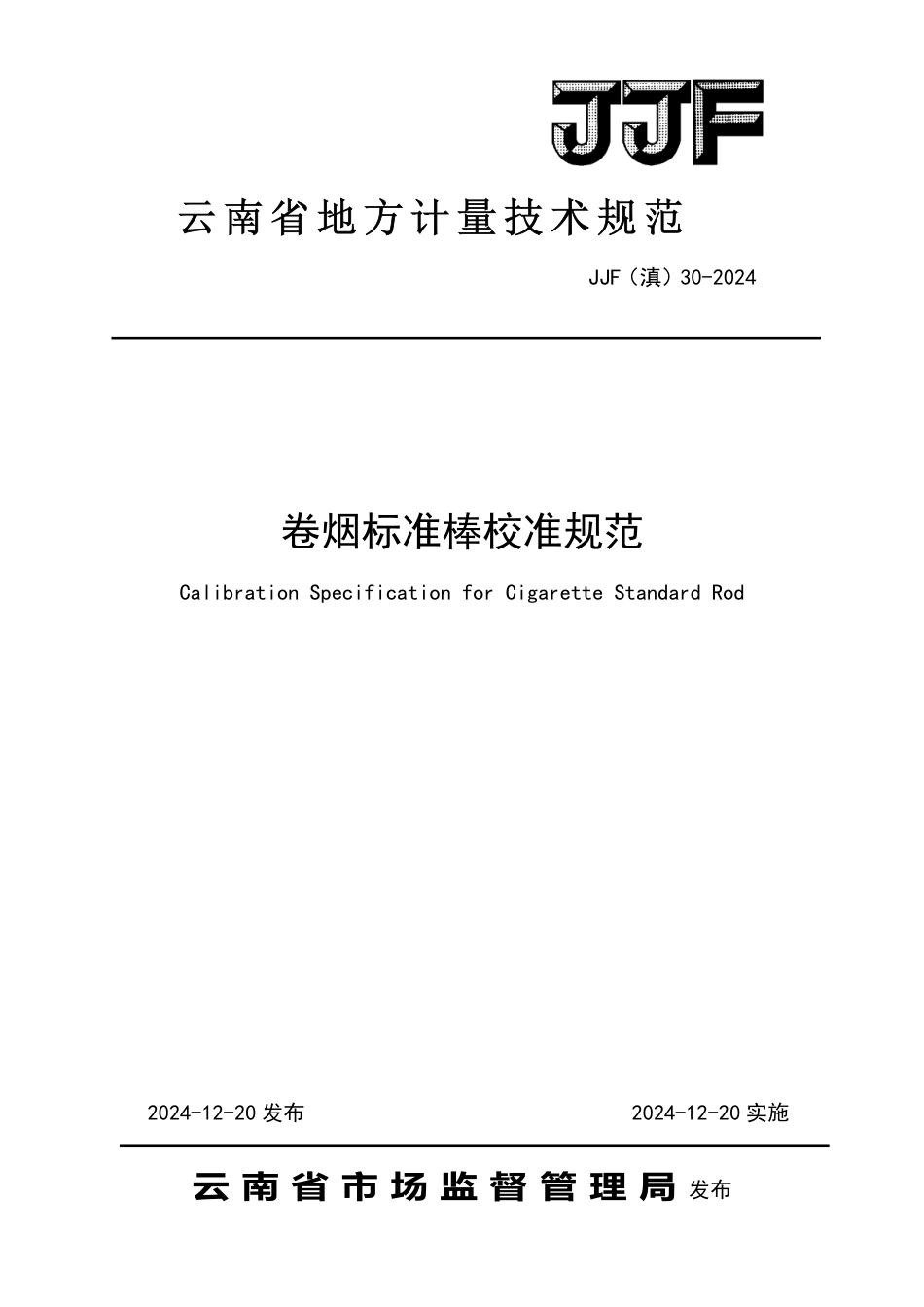 JJF

云南省地方计量技术规范

JJF（滇）30-2024

卷烟标准棒校准规范

Calibration Specification for Cigarette Standard Rod

2024-12-20 发布

2024-12-20 实施

云南省市场监督管理局 发布